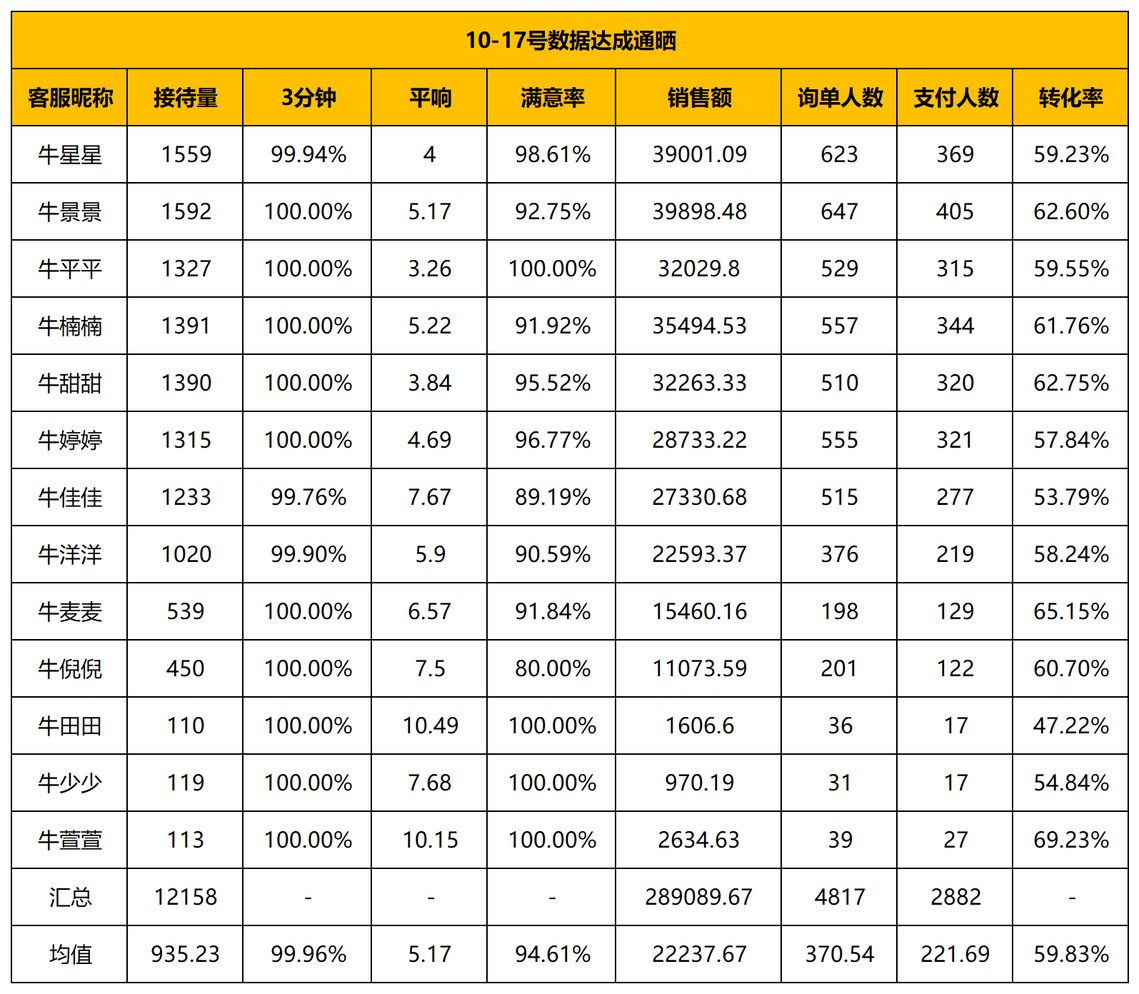 10-17号数据达成通晒

| 客服昵称 | 接待量 | 3分钟 | 平响 | 满意率 | 销售额 | 询单人数 | 支付人数 | 转化率 |
|---|---|---|---|---|---|---|---|---|
| 牛星星 | 1559 | 99.94% | 4 | 98.61% | 39001.09 | 623 | 369 | 59.23% |
| 牛景景 | 1592 | 100.00% | 5.17 | 92.75% | 39898.48 | 647 | 405 | 62.60% |
| 牛平平 | 1327 | 100.00% | 3.26 | 100.00% | 32029.8 | 529 | 315 | 59.55% |
| 牛楠楠 | 1391 | 100.00% | 5.22 | 91.92% | 35494.53 | 557 | 344 | 61.76% |
| 牛甜甜 | 1390 | 100.00% | 3.84 | 95.52% | 32263.33 | 510 | 320 | 62.75% |
| 牛婷婷 | 1315 | 100.00% | 4.69 | 96.77% | 28733.22 | 555 | 321 | 57.84% |
| 牛佳佳 | 1233 | 99.76% | 7.67 | 89.19% | 27330.68 | 515 | 277 | 53.79% |
| 牛洋洋 | 1020 | 99.90% | 5.9 | 90.59% | 22593.37 | 376 | 219 | 58.24% |
| 牛麦麦 | 539 | 100.00% | 6.57 | 91.84% | 15460.16 | 198 | 129 | 65.15% |
| 牛倪倪 | 450 | 100.00% | 7.5 | 80.00% | 11073.59 | 201 | 122 | 60.70% |
| 牛田田 | 110 | 100.00% | 10.49 | 100.00% | 1606.6 | 36 | 17 | 47.22% |
| 牛少少 | 119 | 100.00% | 7.68 | 100.00% | 970.19 | 31 | 17 | 54.84% |
| 牛萱萱 | 113 | 100.00% | 10.15 | 100.00% | 2634.63 | 39 | 27 | 69.23% |
| 汇总 | 12158 | - | - | - | 289089.67 | 4817 | 2882 | - |
| 均值 | 935.23 | 99.96% | 5.17 | 94.61% | 22237.67 | 370.54 | 221.69 | 59.83% |